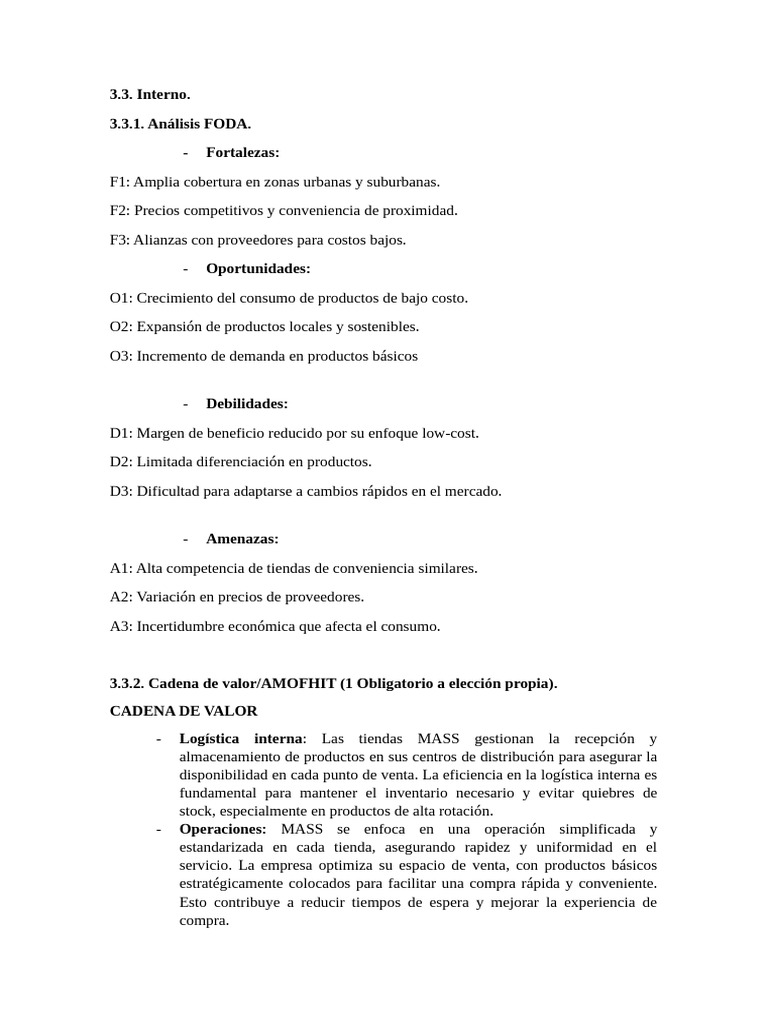 3.3. Interno.

3.3.1. Análisis FODA.

- Fortalezas:

F1: Amplia cobertura en zonas urbanas y suburbanas.

F2: Precios competitivos y conveniencia de proximidad.

F3: Alianzas con proveedores para costos bajos.

- Oportunidades:

O1: Crecimiento del consumo de productos de bajo costo.

O2: Expansión de productos locales y sostenibles.

O3: Incremento de demanda en productos básicos

- Debilidades:

D1: Margen de beneficio reducido por su enfoque low-cost.

D2: Limitada diferenciación en productos.

D3: Dificultad para adaptarse a cambios rápidos en el mercado.

- Amenazas:

A1: Alta competencia de tiendas de conveniencia similares.

A2: Variación en precios de proveedores.

A3: Incertidumbre económica que afecta el consumo.

3.3.2. Cadena de valor/AMOFHIT (1 Obligatorio a elección propia).

CADENA DE VALOR

- Logística interna: Las tiendas MASS gestionan la recepción y almacenamiento de productos en sus centros de distribución para asegurar la disponibilidad en cada punto de venta. La eficiencia en la logística interna es fundamental para mantener el inventario necesario y evitar quiebres de stock, especialmente en productos de alta rotación.
- Operaciones: MASS se enfoca en una operación simplificada y estandarizada en cada tienda, asegurando rapidez y uniformidad en el servicio. La empresa optimiza su espacio de venta, con productos básicos estratégicamente colocados para facilitar una compra rápida y conveniente. Esto contribuye a reducir tiempos de espera y mejorar la experiencia de compra.